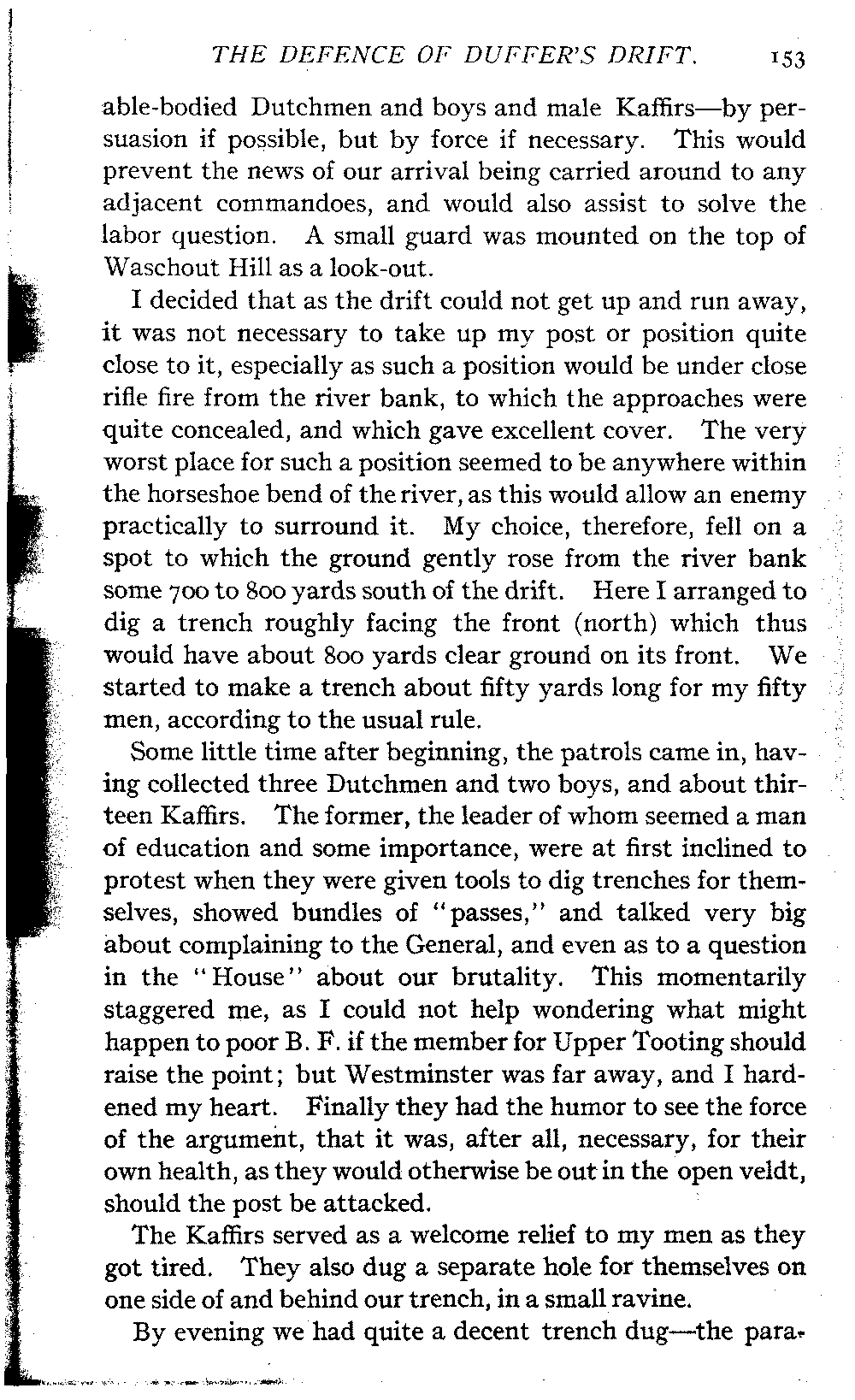 THE DEFENCE OF DUFFER'S DRIFT. 153

able-bodied Dutchmen and boys and male Kaffirs—by persuasion if possible, but by force if necessary. This would prevent the news of our arrival being carried around to any adjacent commandoes, and would also assist to solve the labor question. A small guard was mounted on the top of Waschout Hill as a look-out.

I decided that as the drift could not get up and run away, it was not necessary to take up my post or position quite close to it, especially as such a position would be under close rifle fire from the river bank, to which the approaches were quite concealed, and which gave excellent cover. The very worst place for such a position seemed to be anywhere within the horseshoe bend of the river, as this would allow an enemy practically to surround it. My choice, therefore, fell on a spot to which the ground gently rose from the river bank some 700 to 800 yards south of the drift. Here I arranged to dig a trench roughly facing the front (north) which thus would have about 800 yards clear ground on its front. We started to make a trench about fifty yards long for my fifty men, according to the usual rule.

Some little time after beginning, the patrols came in, having collected three Dutchmen and two boys, and about thirteen Kaffirs. The former, the leader of whom seemed a man of education and some importance, were at first inclined to protest when they were given tools to dig trenches for themselves, showed bundles of "passes," and talked very big about complaining to the General, and even as to a question in the "House" about our brutality. This momentarily staggered me, as I could not help wondering what might happen to poor B. F. if the member for Upper Tooting should raise the point; but Westminster was far away, and I hardened my heart. Finally they had the humor to see the force of the argument, that it was, after all, necessary, for their own health, as they would otherwise be out in the open veldt, should the post be attacked.

The Kaffirs served as a welcome relief to my men as they got tired. They also dug a separate hole for themselves on one side of and behind our trench, in a small ravine.

By evening we had quite a decent trench dug—the para-